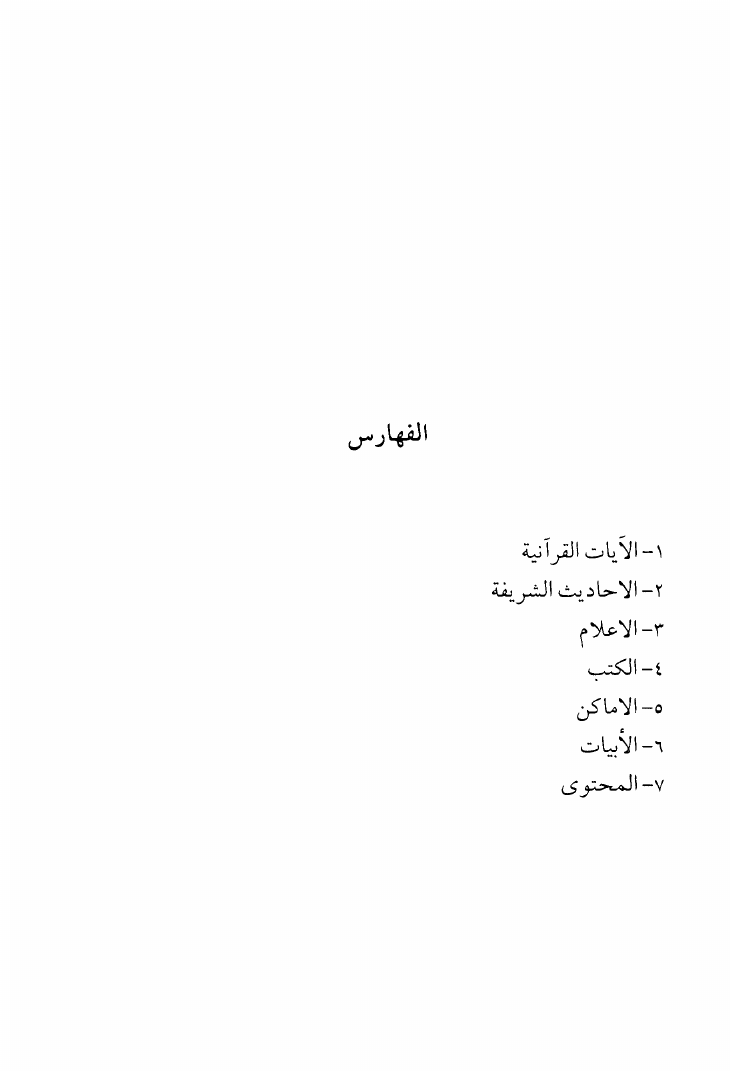 الفهارس

١- الآيات القرآنية
٢- الاحاديث الشريفة
٣- الاعلام
٤- الكتب
٥- الاماكن
٦- الأبيات
٧- المحتوى